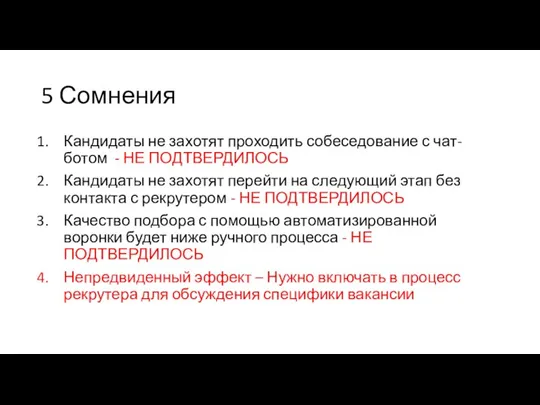 5 Сомнения

1. Кандидаты не захотят проходить собеседование с чат-ботом - НЕ ПОДТВЕРДИЛОСЬ
2. Кандидаты не захотят перейти на следующий этап без контакта с рекрутером - НЕ ПОДТВЕРДИЛОСЬ
3. Качество подбора с помощью автоматизированной воронки будет ниже ручного процесса - НЕ ПОДТВЕРДИЛОСЬ
4. Непредвиденный эффект – Нужно включать в процесс рекрутера для обсуждения специфики вакансии